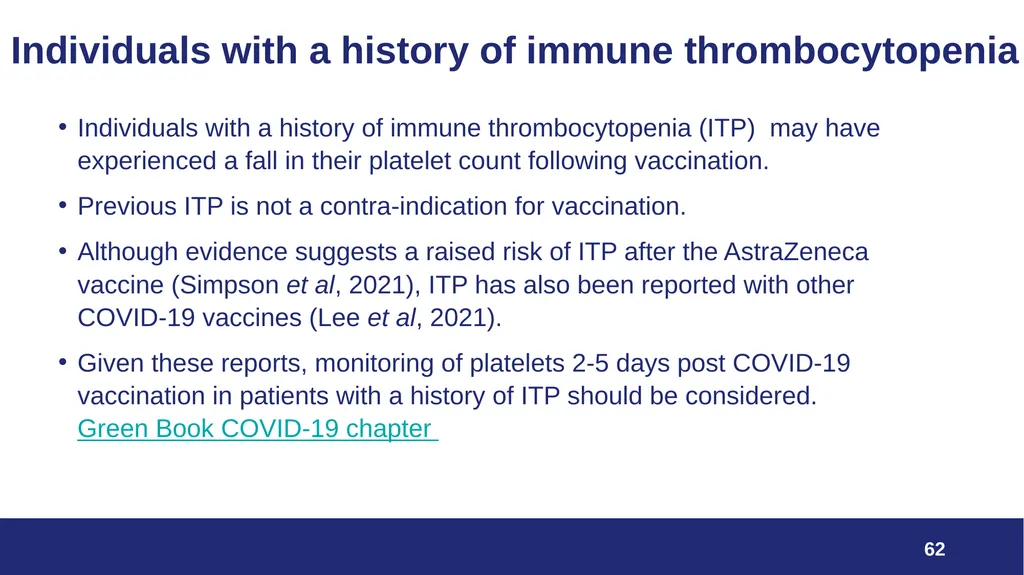 Individuals with a history of immune thrombocytopenia

• Individuals with a history of immune thrombocytopenia (ITP) may have experienced a fall in their platelet count following vaccination.

• Previous ITP is not a contra-indication for vaccination.

• Although evidence suggests a raised risk of ITP after the AstraZeneca vaccine (Simpson et al, 2021), ITP has also been reported with other COVID-19 vaccines (Lee et al, 2021).

• Given these reports, monitoring of platelets 2-5 days post COVID-19 vaccination in patients with a history of ITP should be considered. Green Book COVID-19 chapter

62